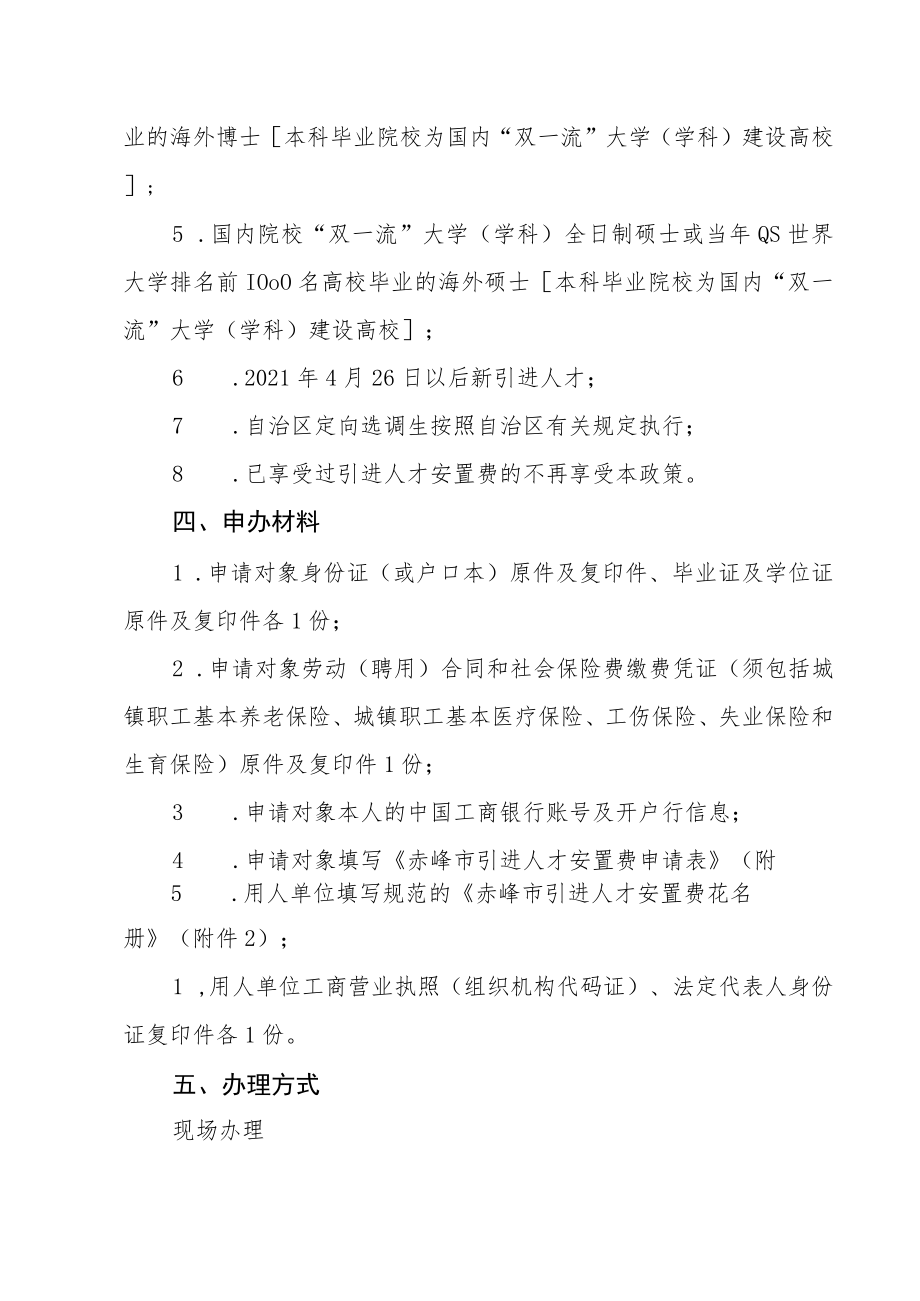 业的海外博士［本科毕业院校为国内“双一流”大学（学科）建设高校］；

5．国内院校“双一流”大学（学科）全日制硕士或当年QS世界大学排名前IOoO名高校毕业的海外硕士［本科毕业院校为国内“双一流”大学（学科）建设高校］；

6　．2021年4月26日以后新引进人才；

7　．自治区定向选调生按照自治区有关规定执行；

8　．已享受过引进人才安置费的不再享受本政策。

四、申办材料

1．申请对象身份证（或户口本）原件及复印件、毕业证及学位证原件及复印件各1份；

2．申请对象劳动（聘用）合同和社会保险费缴费凭证（须包括城镇职工基本养老保险、城镇职工基本医疗保险、工伤保险、失业保险和生育保险）原件及复印件1份；

3　．申请对象本人的中国工商银行账号及开户行信息；

4　．申请对象填写《赤峰市引进人才安置费申请表》（附

5　．用人单位填写规范的《赤峰市引进人才安置费花名册》（附件2）；

1，用人单位工商营业执照（组织机构代码证）、法定代表人身份证复印件各1份。

五、办理方式

现场办理